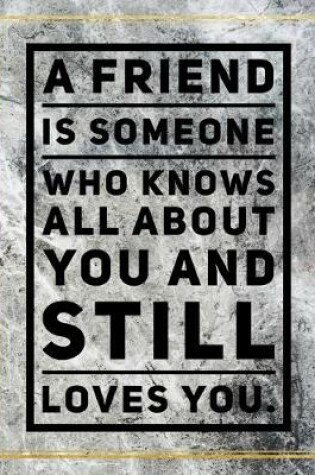 A FRIEND
IS SOMEONE
WHO KNOWS
ALL ABOUT
YOU AND
STILL
LOVES YOU.